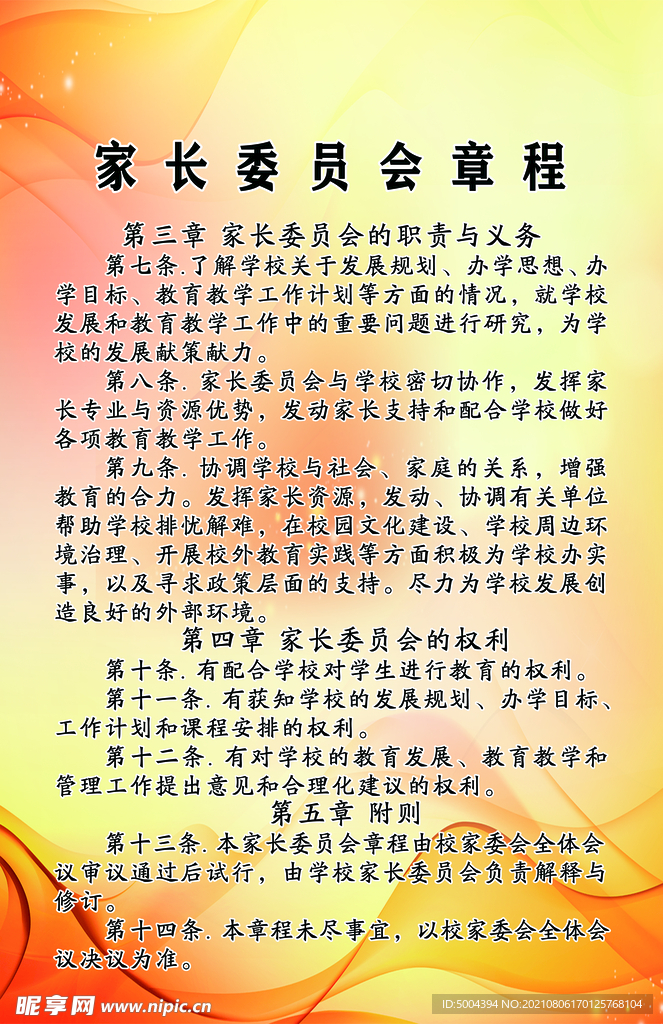 家长委员会章程

第三章 家长委员会的职责与义务

第七条.了解学校关于发展规划、办学思想、办学目标、教育教学工作计划等方面的情况，就学校发展和教育教学工作中的重要问题进行研究，为学校的发展献策献力。

第八条.家长委员会与学校密切协作，发挥家长专业与资源优势，发动家长支持和配合学校做好各项教育教学工作。

第九条.协调学校与社会、家庭的关系，增强教育的合力。发挥家长资源，发动、协调有关单位帮助学校排忧解难，在校园文化建设、学校周边环境治理、开展校外教育实践等方面积极为学校办实事，以及寻求政策层面的支持。尽力为学校发展创造良好的外部环境。

第四章 家长委员会的权利

第十条.有配合学校对学生进行教育的权利。

第十一条.有获知学校的发展规划、办学目标、工作计划和课程安排的权利。

第十二条.有对学校的教育发展、教育教学和管理工作提出意见和合理化建议的权利。

第五章 附则

第十三条.本家长委员会章程由校家委会全体会议审议通过后试行，由学校家长委员会负责解释与修订。

第十四条.本章程未尽事宜，以校家委会全体会议决议为准。

昵享网 www.nipic.cn

ID:5004394 NO:20210806170125768104